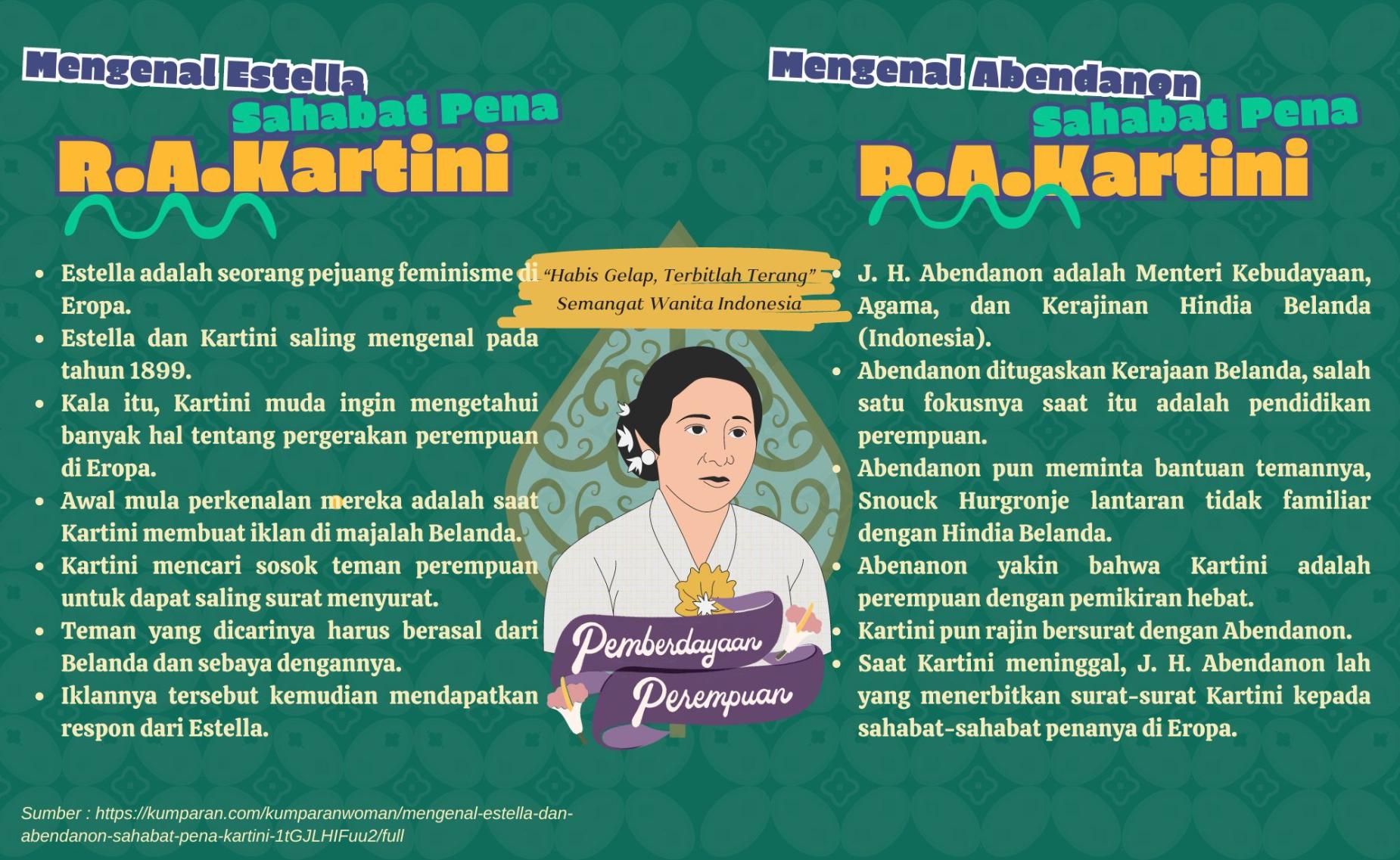 Mengenal Estella
Sahabat Pena
R.A.Kartini

• Estella adalah seorang pejuang feminisme di Eropa.
• Estella dan Kartini saling mengenal pada tahun 1899.
• Kala itu, Kartini muda ingin mengetahui banyak hal tentang pergerakan perempuan di Eropa.
• Awal mula perkenalan mereka adalah saat Kartini membuat iklan di majalah Belanda.
• Kartini mencari sosok teman perempuan untuk dapat saling surat menyurat.
• Teman yang dicarinya harus berasal dari Belanda dan sebaya dengannya.
• Iklannya tersebut kemudian mendapatkan respon dari Estella.

"Habis Gelap, Terbitlah Terang"
Semangat Wanita Indonesia

Pemberdayaan
Perempuan

Mengenal Abendanon
Sahabat Pena
R.A.Kartini

• J. H. Abendanon adalah Menteri Kebudayaan, Agama, dan Kerajinan Hindia Belanda (Indonesia).
• Abendanon ditugaskan Kerajaan Belanda, salah satu fokusnya saat itu adalah pendidikan perempuan.
• Abendanon pun meminta bantuan temannya, Snouck Hurgronje lantaran tidak familiar dengan Hindia Belanda.
• Abenanon yakin bahwa Kartini adalah perempuan dengan pemikiran hebat.
• Kartini pun rajin bersurat dengan Abendanon.
• Saat Kartini meninggal, J. H. Abendanon lah yang menerbitkan surat-surat Kartini kepada sahabat-sahabat penanya di Eropa.

Sumber : https://kumparan.com/kumparanwoman/mengenal-estella-dan-abendanon-sahabat-pena-kartini-1tGJLHIFuu2/full